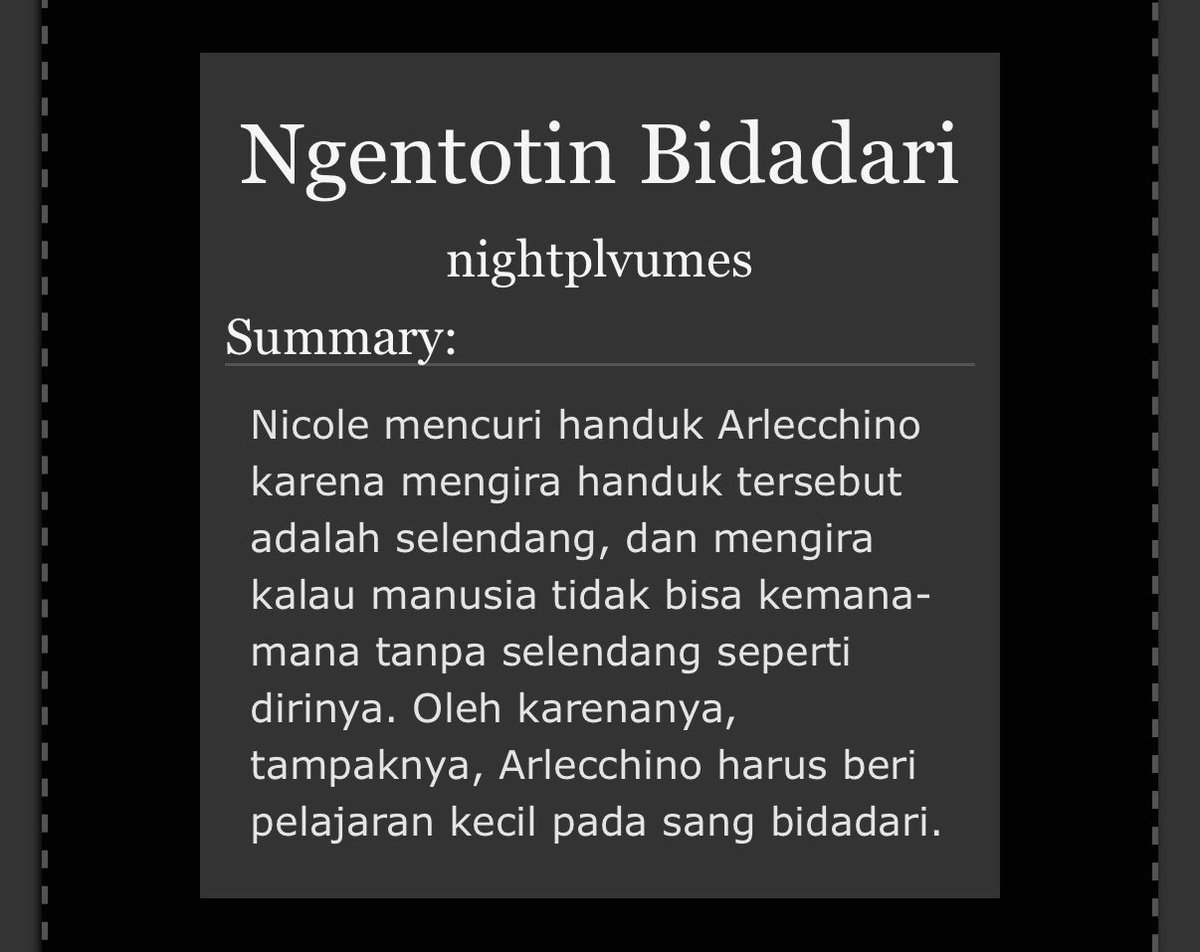 Ngentotin Bidadari

nightplvumes

Summary:

Nicole mencuri handuk Arlecchino karena mengira handuk tersebut adalah selendang, dan mengira kalau manusia tidak bisa kemana-mana tanpa selendang seperti dirinya. Oleh karenanya, tampaknya, Arlecchino harus beri pelajaran kecil pada sang bidadari.